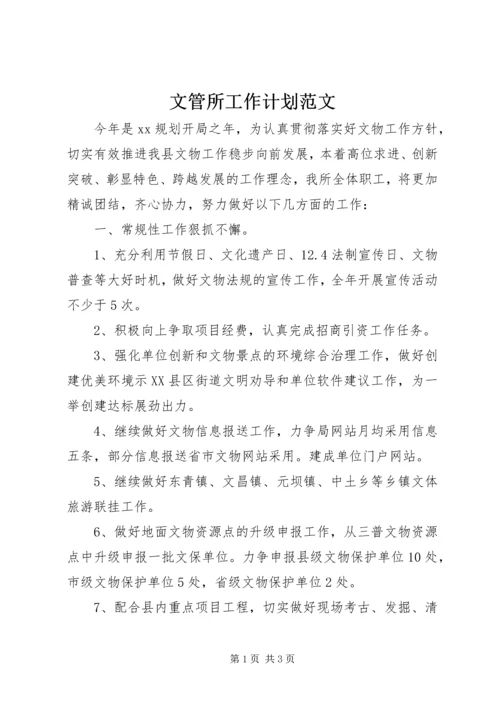 文管所工作计划范文

今年是xx规划开局之年，为认真贯彻落实好文物工作方针，切实有效推进我县文物工作稳步向前发展，本着高位求进、创新突破、彰显特色、跨越发展的工作理念，我所全体职工，将更加精诚团结，齐心协力，努力做好以下几方面的工作：

一、常规性工作狠抓不懈。

1、充分利用节假日、文化遗产日、12.4法制宣传日、文物普查等大好时机，做好文物法规的宣传工作，全年开展宣传活动不少于5次。

2、积极向上争取项目经费，认真完成招商引资工作任务。

3、强化单位创新和文物景点的环境综合治理工作，做好创建优美环境示XX县区街道文明劝导和单位软件建议工作，为一举创建达标展劲出力。

4、继续做好文物信息报送工作，力争局网站月均采用信息五条，部分信息报送省市文物网站采用。建成单位门户网站。

5、继续做好东青镇、文昌镇、元坝镇、中土乡等乡镇文体旅游联挂工作。

6、做好地面文物资源点的升级申报工作，从三普文物资源点中升级申报一批文保单位。力争申报县级文物保护单位10处，市级文物保护单位5处，省级文物保护单位2处。

7、配合县内重点项目工程，切实做好现场考古、发掘、清

第1页 共3页